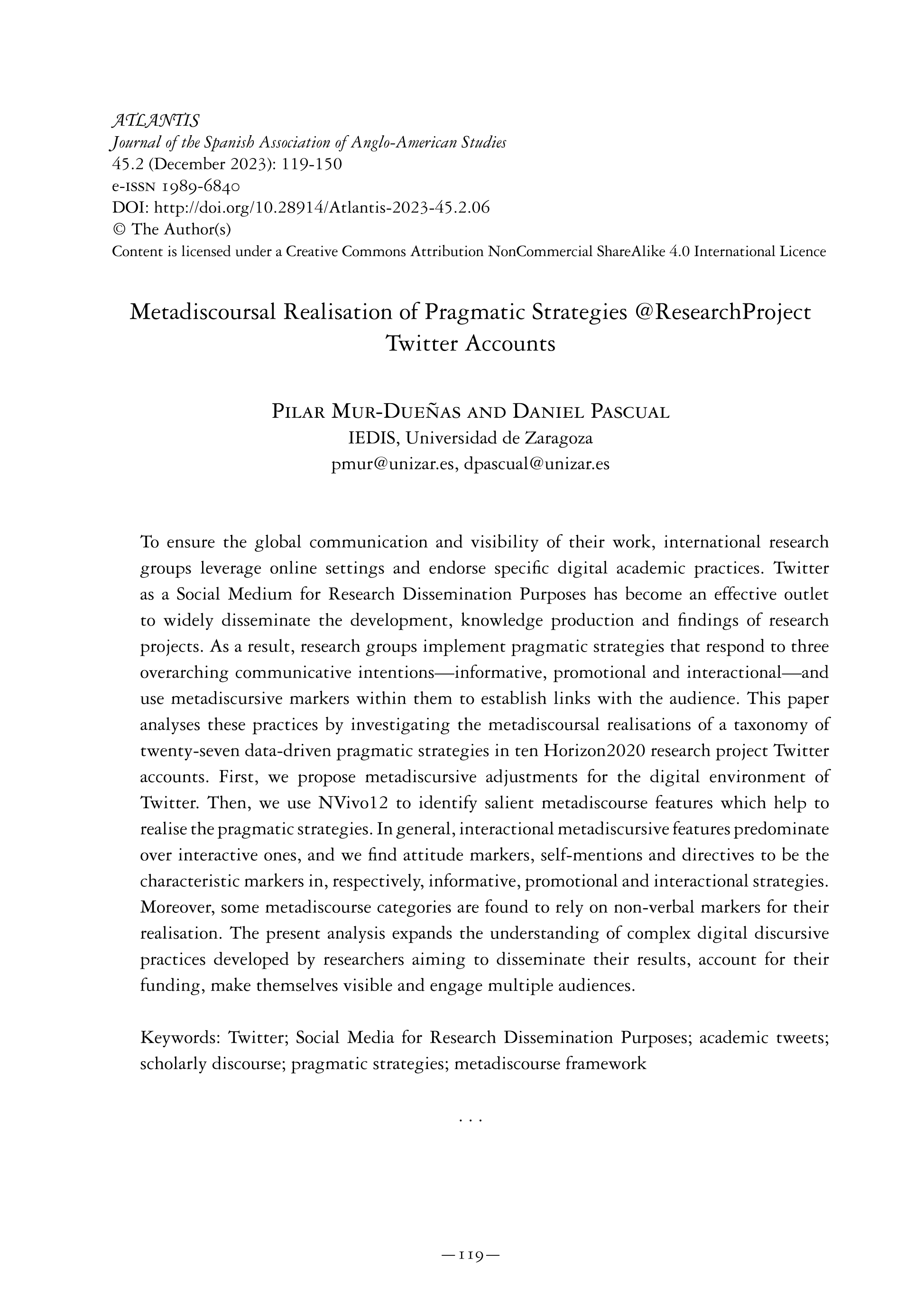 ATLANTIS
Journal of the Spanish Association of Anglo-American Studies
45.2 (December 2023): 119-150
e-ISSN 1989-6840
DOI: http://doi.org/10.28914/Atlantis-2023-45.2.06
© The Author(s)
Content is licensed under a Creative Commons Attribution NonCommercial ShareAlike 4.0 International Licence

Metadiscoursal Realisation of Pragmatic Strategies @ResearchProject Twitter Accounts

Pilar Mur-Dueñas and Daniel Pascual
IEDIS, Universidad de Zaragoza
pmur@unizar.es, dpascual@unizar.es

To ensure the global communication and visibility of their work, international research groups leverage online settings and endorse specific digital academic practices. Twitter as a Social Medium for Research Dissemination Purposes has become an effective outlet to widely disseminate the development, knowledge production and findings of research projects. As a result, research groups implement pragmatic strategies that respond to three overarching communicative intentions—informative, promotional and interactional—and use metadiscursive markers within them to establish links with the audience. This paper analyses these practices by investigating the metadiscoursal realisations of a taxonomy of twenty-seven data-driven pragmatic strategies in ten Horizon2020 research project Twitter accounts. First, we propose metadiscursive adjustments for the digital environment of Twitter. Then, we use NVivo12 to identify salient metadiscourse features which help to realise the pragmatic strategies. In general, interactional metadiscursive features predominate over interactive ones, and we find attitude markers, self-mentions and directives to be the characteristic markers in, respectively, informative, promotional and interactional strategies. Moreover, some metadiscourse categories are found to rely on non-verbal markers for their realisation. The present analysis expands the understanding of complex digital discursive practices developed by researchers aiming to disseminate their results, account for their funding, make themselves visible and engage multiple audiences.

Keywords: Twitter; Social Media for Research Dissemination Purposes; academic tweets; scholarly discourse; pragmatic strategies; metadiscourse framework

. . .

—119—